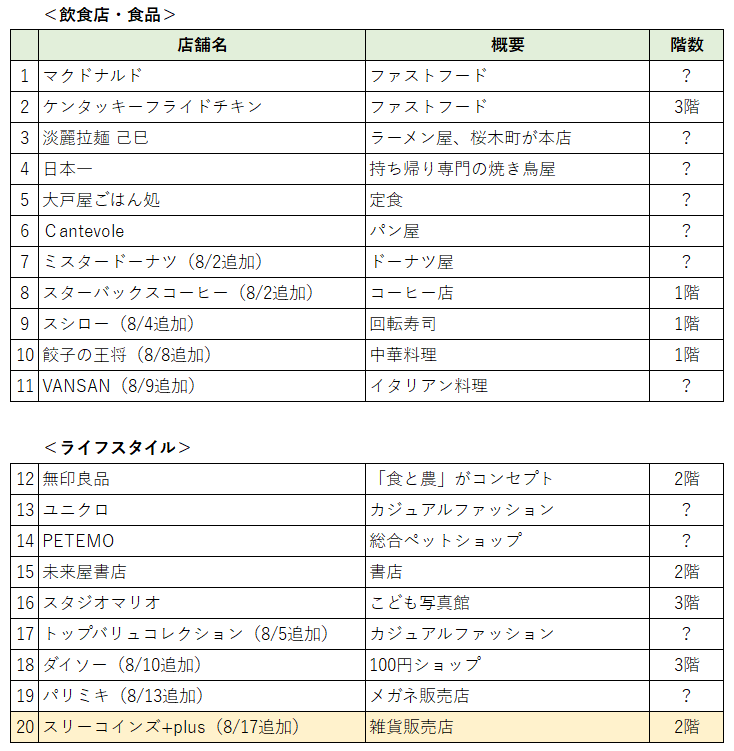 ＜飲食店・食品＞

| | 店舗名 | 概要 | 階数 |
|---|---|---|---|
| 1 | マクドナルド | ファストフード | ? |
| 2 | ケンタッキーフライドチキン | ファストフード | 3階 |
| 3 | 淡麗拉麺 己巳 | ラーメン屋、桜木町が本店 | ? |
| 4 | 日本一 | 持ち帰り専門の焼き鳥屋 | ? |
| 5 | 大戸屋ごはん処 | 定食 | ? |
| 6 | Cantevole | パン屋 | ? |
| 7 | ミスタードーナツ（8/2追加） | ドーナツ屋 | ? |
| 8 | スターバックスコーヒー（8/2追加） | コーヒー店 | 1階 |
| 9 | スシロー（8/4追加） | 回転寿司 | 1階 |
| 10 | 餃子の王将（8/8追加） | 中華料理 | 1階 |
| 11 | VANSAN（8/9追加） | イタリアン料理 | ? |

＜ライフスタイル＞

| | | | |
|---|---|---|---|
| 12 | 無印良品 | 「食と農」がコンセプト | 2階 |
| 13 | ユニクロ | カジュアルファッション | ? |
| 14 | PETEMO | 総合ペットショップ | ? |
| 15 | 未来屋書店 | 書店 | 2階 |
| 16 | スタジオマリオ | こども写真館 | 3階 |
| 17 | トップバリュコレクション（8/5追加） | カジュアルファッション | ? |
| 18 | ダイソー（8/10追加） | 100円ショップ | 3階 |
| 19 | パリミキ（8/13追加） | メガネ販売店 | ? |
| 20 | スリーコインズ+plus（8/17追加） | 雑貨販売店 | 2階 |